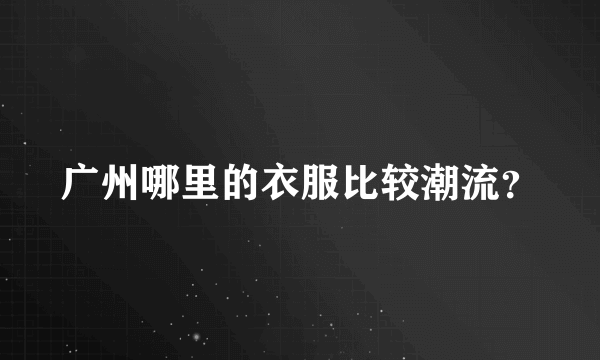 广州哪里的衣服比较潮流?